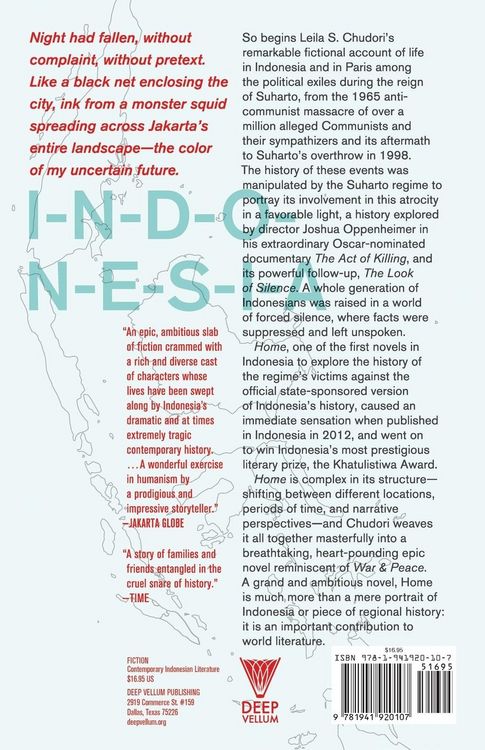 Night had fallen, without complaint, without pretext. Like a black net enclosing the city, ink from a monster squid spreading across Jakarta's entire landscape—the color of my uncertain future.

I-N-D-O-
N-E-S-I-A

"An epic, ambitious slab of fiction crammed with a rich and diverse cast of characters whose lives have been swept along by Indonesia's dramatic and at times extremely tragic contemporary history. ...A wonderful exercise in humanism by a prodigious and impressive storyteller."
—JAKARTA GLOBE

"A story of families and friends entangled in the cruel snare of history."
—TIME

So begins Leila S. Chudori's remarkable fictional account of life in Indonesia and in Paris among the political exiles during the reign of Suharto, from the 1965 anti-communist massacre of over a million alleged Communists and their sympathizers and its aftermath to Suharto's overthrow in 1998. The history of these events was manipulated by the Suharto regime to portray its involvement in this atrocity in a favorable light, a history explored by director Joshua Oppenheimer in his extraordinary Oscar-nominated documentary The Act of Killing, and its powerful follow-up, The Look of Silence. A whole generation of Indonesians was raised in a world of forced silence, where facts were suppressed and left unspoken.

Home, one of the first novels in Indonesia to explore the history of the regime's victims against the official state-sponsored version of Indonesia's history, caused an immediate sensation when published in Indonesia in 2012, and went on to win Indonesia's most prestigious literary prize, the Khatulistiwa Award.

Home is complex in its structure—shifting between different locations, periods of time, and narrative perspectives—and Chudori weaves it all together masterfully into a breathtaking, heart-pounding epic novel reminiscent of War & Peace. A grand and ambitious novel, Home is much more than a mere portrait of Indonesia or piece of regional history: it is an important contribution to world literature.

FICTION
Contemporary Indonesian Literature
$16.95 US

DEEP VELLUM PUBLISHING
2919 Commerce St. #159
Dallas, Texas 75226
deepvellum.org

DEEP VELLUM

$16.95
ISBN 978-1-941920-10-7
51695
9 781941 920107